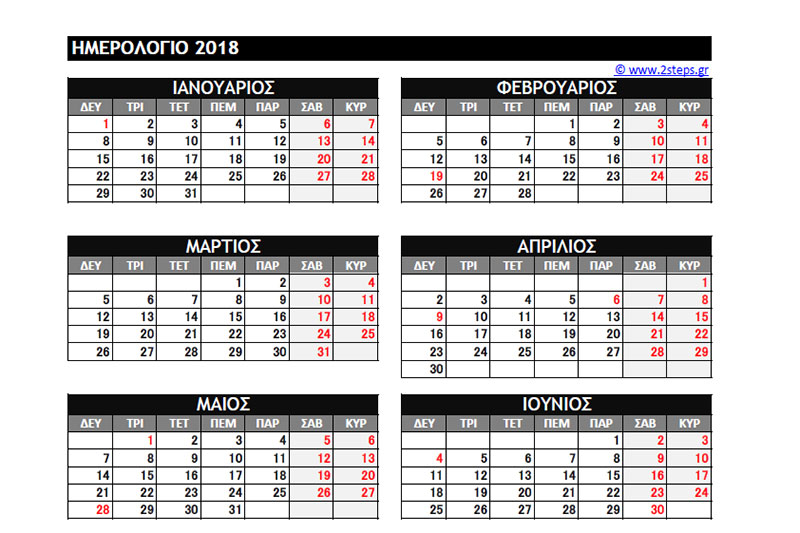 ΗΜΕΡΟΛΟΓΙΟ 2018

© www.2steps.gr

ΙΑΝΟΥΑΡΙΟΣ

| ΔΕΥ | ΤΡΙ | ΤΕΤ | ΠΕΜ | ΠΑΡ | ΣΑΒ | ΚΥΡ |
|---|---|---|---|---|---|---|
| 1 | 2 | 3 | 4 | 5 | 6 | 7 |
| 8 | 9 | 10 | 11 | 12 | 13 | 14 |
| 15 | 16 | 17 | 18 | 19 | 20 | 21 |
| 22 | 23 | 24 | 25 | 26 | 27 | 28 |
| 29 | 30 | 31 | | | | |

ΦΕΒΡΟΥΑΡΙΟΣ

| ΔΕΥ | ΤΡΙ | ΤΕΤ | ΠΕΜ | ΠΑΡ | ΣΑΒ | ΚΥΡ |
|---|---|---|---|---|---|---|
| | | | 1 | 2 | 3 | 4 |
| 5 | 6 | 7 | 8 | 9 | 10 | 11 |
| 12 | 13 | 14 | 15 | 16 | 17 | 18 |
| 19 | 20 | 21 | 22 | 23 | 24 | 25 |
| 26 | 27 | 28 | | | | |

ΜΑΡΤΙΟΣ

| ΔΕΥ | ΤΡΙ | ΤΕΤ | ΠΕΜ | ΠΑΡ | ΣΑΒ | ΚΥΡ |
|---|---|---|---|---|---|---|
| | | | 1 | 2 | 3 | 4 |
| 5 | 6 | 7 | 8 | 9 | 10 | 11 |
| 12 | 13 | 14 | 15 | 16 | 17 | 18 |
| 19 | 20 | 21 | 22 | 23 | 24 | 25 |
| 26 | 27 | 28 | 29 | 30 | 31 | |

ΑΠΡΙΛΙΟΣ

| ΔΕΥ | ΤΡΙ | ΤΕΤ | ΠΕΜ | ΠΑΡ | ΣΑΒ | ΚΥΡ |
|---|---|---|---|---|---|---|
| | | | | | | 1 |
| 2 | 3 | 4 | 5 | 6 | 7 | 8 |
| 9 | 10 | 11 | 12 | 13 | 14 | 15 |
| 16 | 17 | 18 | 19 | 20 | 21 | 22 |
| 23 | 24 | 25 | 26 | 27 | 28 | 29 |
| 30 | | | | | | |

ΜΑΙΟΣ

| ΔΕΥ | ΤΡΙ | ΤΕΤ | ΠΕΜ | ΠΑΡ | ΣΑΒ | ΚΥΡ |
|---|---|---|---|---|---|---|
| | 1 | 2 | 3 | 4 | 5 | 6 |
| 7 | 8 | 9 | 10 | 11 | 12 | 13 |
| 14 | 15 | 16 | 17 | 18 | 19 | 20 |
| 21 | 22 | 23 | 24 | 25 | 26 | 27 |
| 28 | 29 | 30 | 31 | | | |

ΙΟΥΝΙΟΣ

| ΔΕΥ | ΤΡΙ | ΤΕΤ | ΠΕΜ | ΠΑΡ | ΣΑΒ | ΚΥΡ |
|---|---|---|---|---|---|---|
| | | | | 1 | 2 | 3 |
| 4 | 5 | 6 | 7 | 8 | 9 | 10 |
| 11 | 12 | 13 | 14 | 15 | 16 | 17 |
| 18 | 19 | 20 | 21 | 22 | 23 | 24 |
| 25 | 26 | 27 | 28 | 29 | 30 | |